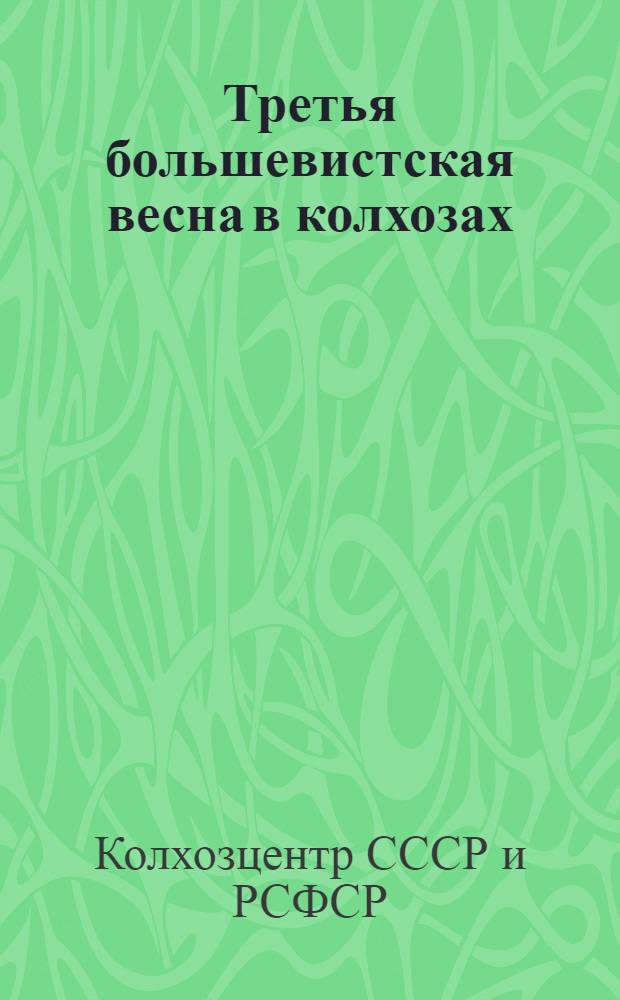 Третья большевистская весна в колхозах

Колхозцентр СССР и РСФСР